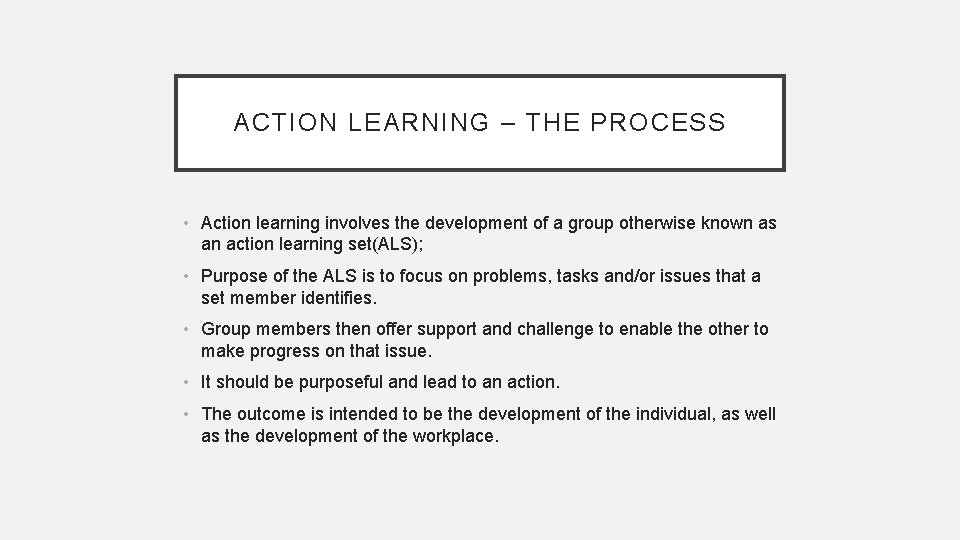 ACTION LEARNING – THE PROCESS

• Action learning involves the development of a group otherwise known as an action learning set(ALS);

• Purpose of the ALS is to focus on problems, tasks and/or issues that a set member identifies.

• Group members then offer support and challenge to enable the other to make progress on that issue.

• It should be purposeful and lead to an action.

• The outcome is intended to be the development of the individual, as well as the development of the workplace.